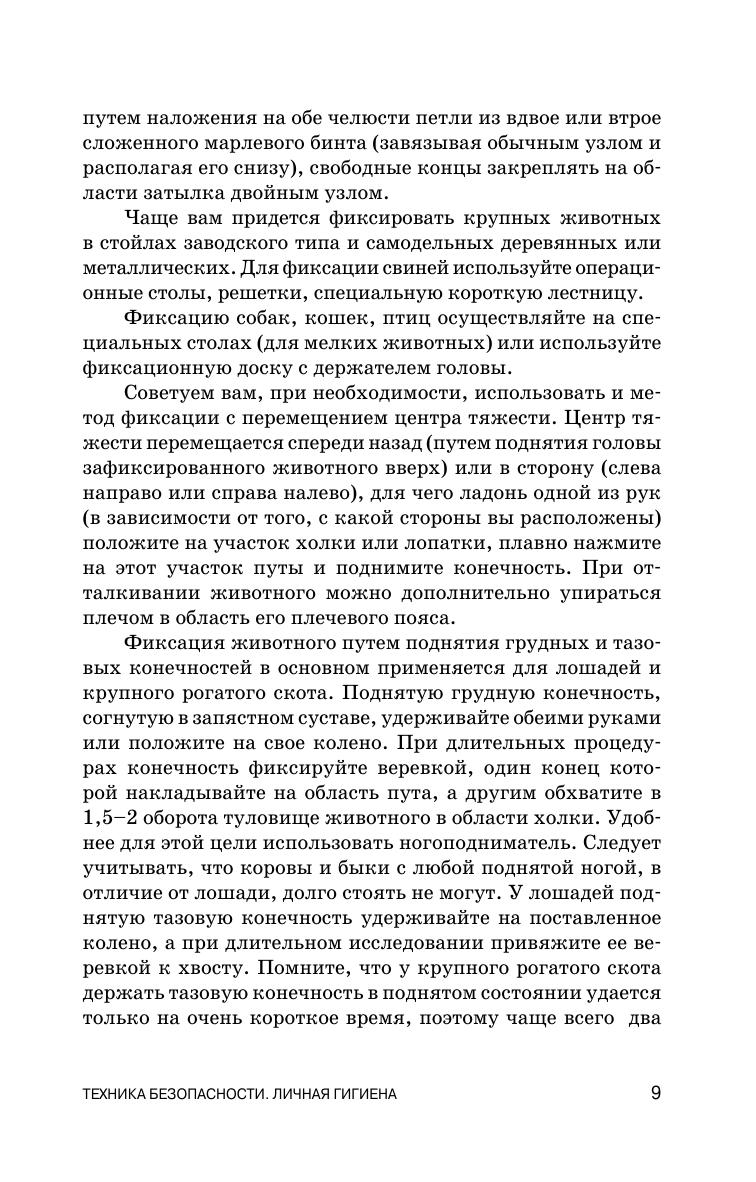 путем наложения на обе челюсти петли из вдвое или втрое сложенного марлевого бинта (завязывая обычным узлом и располагая его снизу), свободные концы закреплять на области затылка двойным узлом.

Чаще вам придется фиксировать крупных животных в стойлах заводского типа и самодельных деревянных или металлических. Для фиксации свиней используйте операционные столы, решетки, специальную короткую лестницу.

Фиксацию собак, кошек, птиц осуществляйте на специальных столах (для мелких животных) или используйте фиксационную доску с держателем головы.

Советуем вам, при необходимости, использовать и метод фиксации с перемещением центра тяжести. Центр тяжести перемещается спереди назад (путем поднятия головы зафиксированного животного вверх) или в сторону (слева направо или справа налево), для чего ладонь одной из рук (в зависимости от того, с какой стороны вы расположены) положите на участок холки или лопатки, плавно нажмите на этот участок путы и поднимите конечность. При отталкивании животного можно дополнительно упираться плечом в область его плечевого пояса.

Фиксация животного путем поднятия грудных и тазовых конечностей в основном применяется для лошадей и крупного рогатого скота. Поднятую грудную конечность, согнутую в запястном суставе, удерживайте обеими руками или положите на свое колено. При длительных процедурах конечность фиксируйте веревкой, один конец которой накладывайте на область пута, а другим обхватите в 1,5–2 оборота туловище животного в области холки. Удобнее для этой цели использовать ногоподниматель. Следует учитывать, что коровы и быки с любой поднятой ногой, в отличие от лошади, долго стоять не могут. У лошадей поднятую тазовую конечность удерживайте на поставленное колено, а при длительном исследовании привяжите ее веревкой к хвосту. Помните, что у крупного рогатого скота держать тазовую конечность в поднятом состоянии удается только на очень короткое время, поэтому чаще всего два

ТЕХНИКА БЕЗОПАСНОСТИ. ЛИЧНАЯ ГИГИЕНА 9